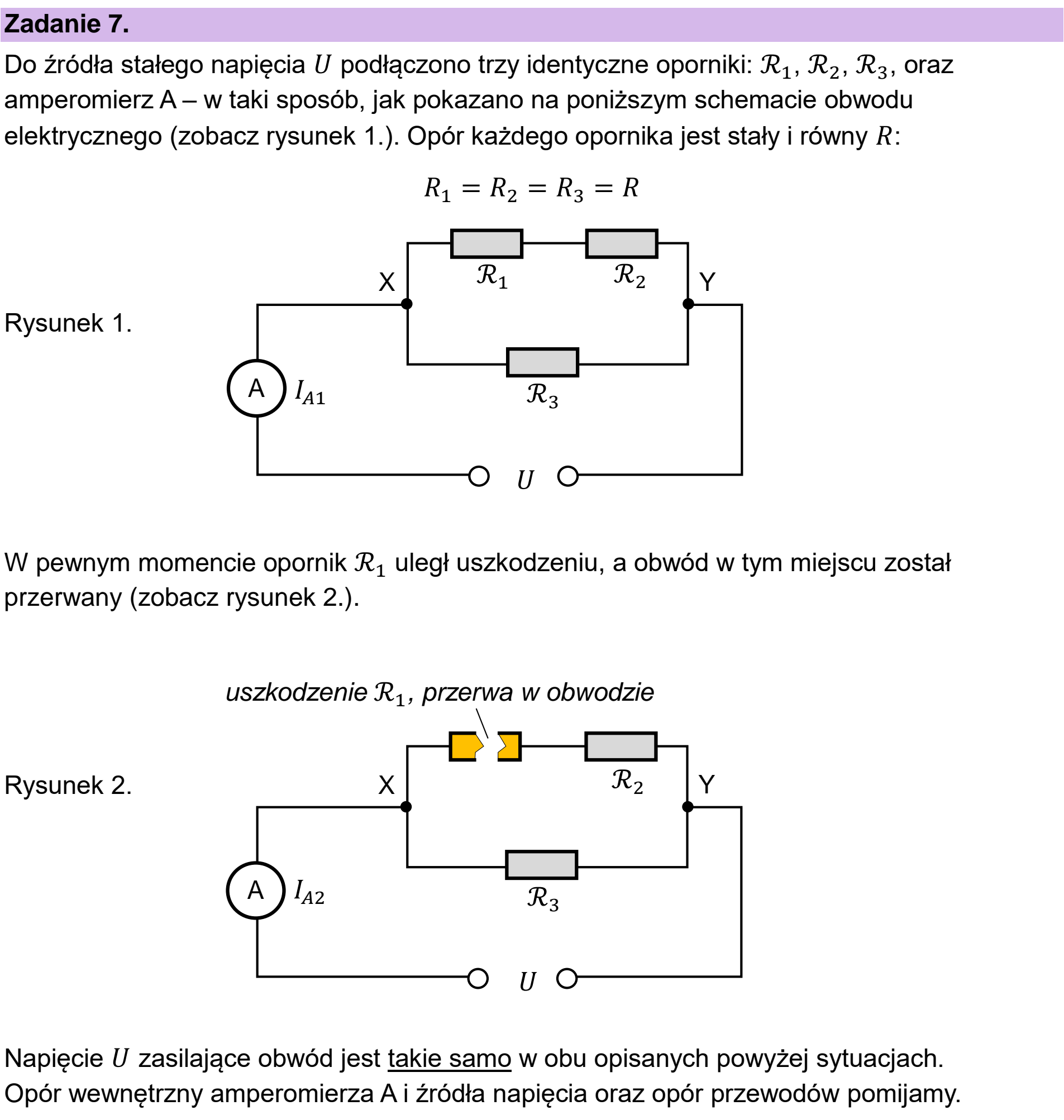 Zadanie 7.

Do źródła stałego napięcia $U$ podłączono trzy identyczne oporniki: $\mathcal{R}_1$, $\mathcal{R}_2$, $\mathcal{R}_3$, oraz amperomierz A – w taki sposób, jak pokazano na poniższym schemacie obwodu elektrycznego (zobacz rysunek 1.). Opór każdego opornika jest stały i równy $R$:

$R_1 = R_2 = R_3 = R$

Rysunek 1.

X
$\mathcal{R}_1$
$\mathcal{R}_2$
Y
A
$I_{A1}$
$\mathcal{R}_3$
$U$

W pewnym momencie opornik $\mathcal{R}_1$ uległ uszkodzeniu, a obwód w tym miejscu został przerwany (zobacz rysunek 2.).

uszkodzenie $\mathcal{R}_1$, przerwa w obwodzie

Rysunek 2.

X
$\mathcal{R}_2$
Y
A
$I_{A2}$
$\mathcal{R}_3$
$U$

Napięcie $U$ zasilające obwód jest takie samo w obu opisanych powyżej sytuacjach. Opór wewnętrzny amperomierza A i źródła napięcia oraz opór przewodów pomijamy.